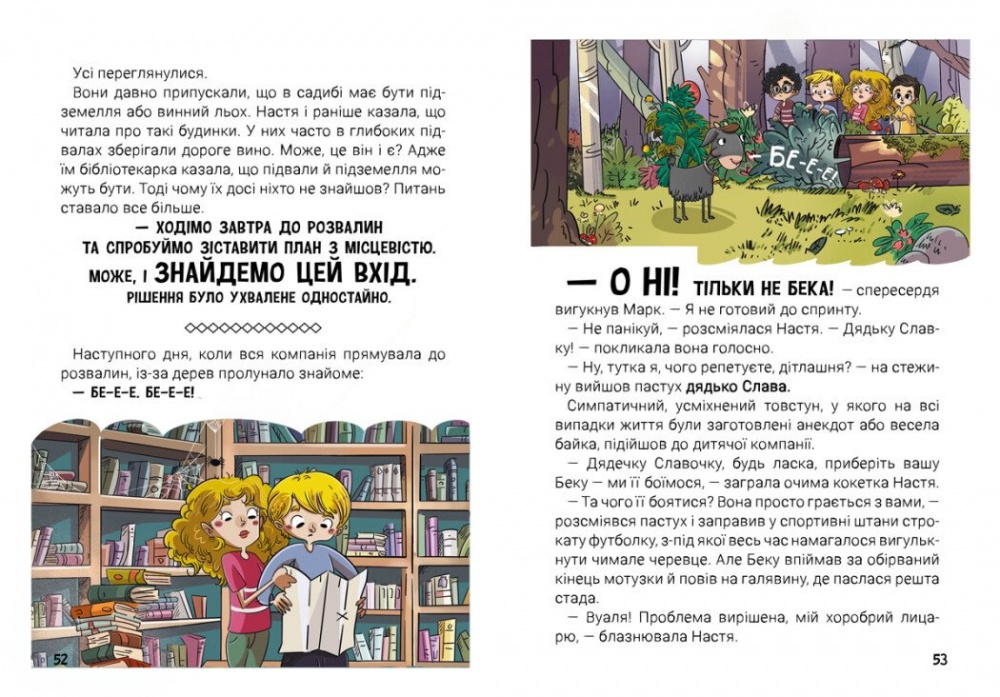 Усі переглянулися.

Вони давно припускали, що в садибі має бути підземелля або винний льох. Настя і раніше казала, що читала про такі будинки. У них часто в глибоких підвалах зберігали дороге вино. Може, це він і є? Адже їм бібліотекарка казала, що підвали й підземелля можуть бути. Тоді чому їх досі ніхто не знайшов? Питань ставало все більше.

— ХОДІМО ЗАВТРА ДО РОЗВАЛИН ТА СПРОБУЙМО ЗІСТАВИТИ ПЛАН З МІСЦЕВІСТЮ. МОЖЕ, І ЗНАЙДЕМО ЦЕЙ ВХІД.

РІШЕННЯ БУЛО УХВАЛЕНЕ ОДНОСТАЙНО.

Наступного дня, коли вся компанія прямувала до розвалин, із-за дерев пролунало знайоме:

— БЕ-Е-Е, БЕ-Е-Е!

52

— БЕ-Е-Е!

— О НІ! ТІЛЬКИ НЕ БЕКА! — спересердя вигукнув Марк. — Я не готовий до спринту.

— Не панікуй, — розсміялася Настя. — Дядьку Славку! — покликала вона голосно.

— Ну, тутка я, чого репетуєте, дітлашня? — на стежину вийшов пастух дядько Слава.

Симпатичний, усміхнений товстун, у якого на всі випадки життя були заготовлені анекдот або весела байка, підійшов до дитячої компанії.

— Дядечку Славочку, будь ласка, приберіть вашу Беку — ми її боїмося, — заграла очима кокетка Настя.

— Та чого її боятися? Вона просто грається з вами, — розсміявся пастух і заправив у спортивні штани строкату футболку, з-під якої весь час намагалося вигулькнути чимале черевце. Але Беку впіймав за обірваний кінець мотузки й повів на галявину, де паслася решта стада.

— Вуаля! Проблема вирішена, мій хоробрий лицарю, — блазнювала Настя.

53